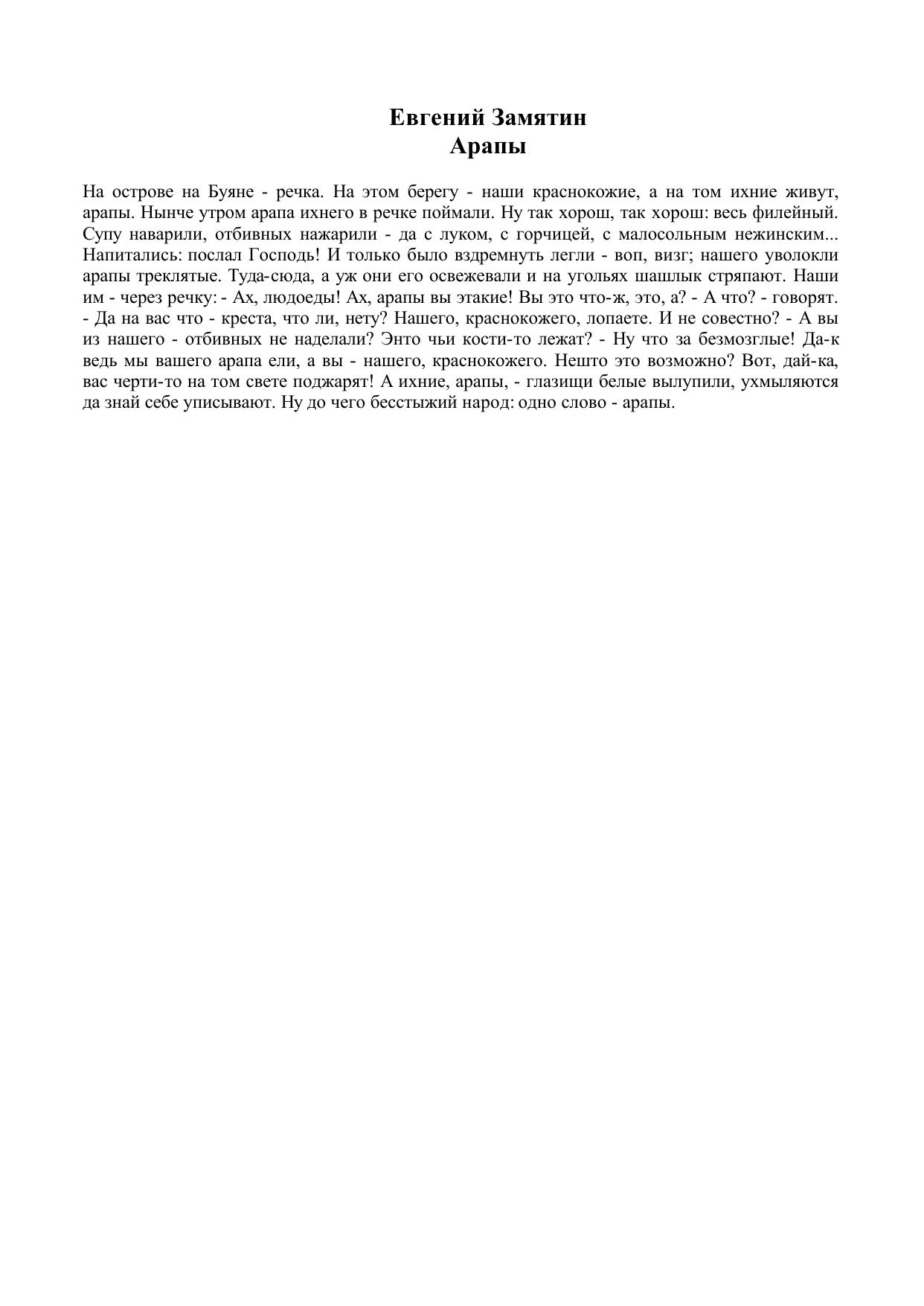 Евгений Замятин
Арапы

На острове на Буяне - речка. На этом берегу - наши краснокожие, а на том ихние живут, арапы. Нынче утром арапа ихнего в речке поймали. Ну так хорош, так хорош: весь филейный. Супу наварили, отбивных нажарили - да с луком, с горчицей, с малосольным нежинским... Напитались: послал Господь! И только было вздремнуть легли - воп, визг; нашего уволокли арапы треклятые. Туда-сюда, а уж они его освежевали и на угольях шашлык стряпают. Наши им - через речку: - Ах, людоеды! Ах, арапы вы этакие! Вы это что-ж, это, а? - А что? - говорят. - Да на вас что - креста, что ли, нету? Нашего, краснокожего, лопаете. И не совестно? - А вы из нашего - отбивных не наделали? Энто чьи кости-то лежат? - Ну что за безмозглые! Да-к ведь мы вашего арапа ели, а вы - нашего, краснокожего. Нешто это возможно? Вот, дай-ка, вас черти-то на том свете поджарят! А ихние, арапы, - глазищи белые вылупили, ухмыляются да знай себе уписывают. Ну до чего бесстыжий народ: одно слово - арапы.